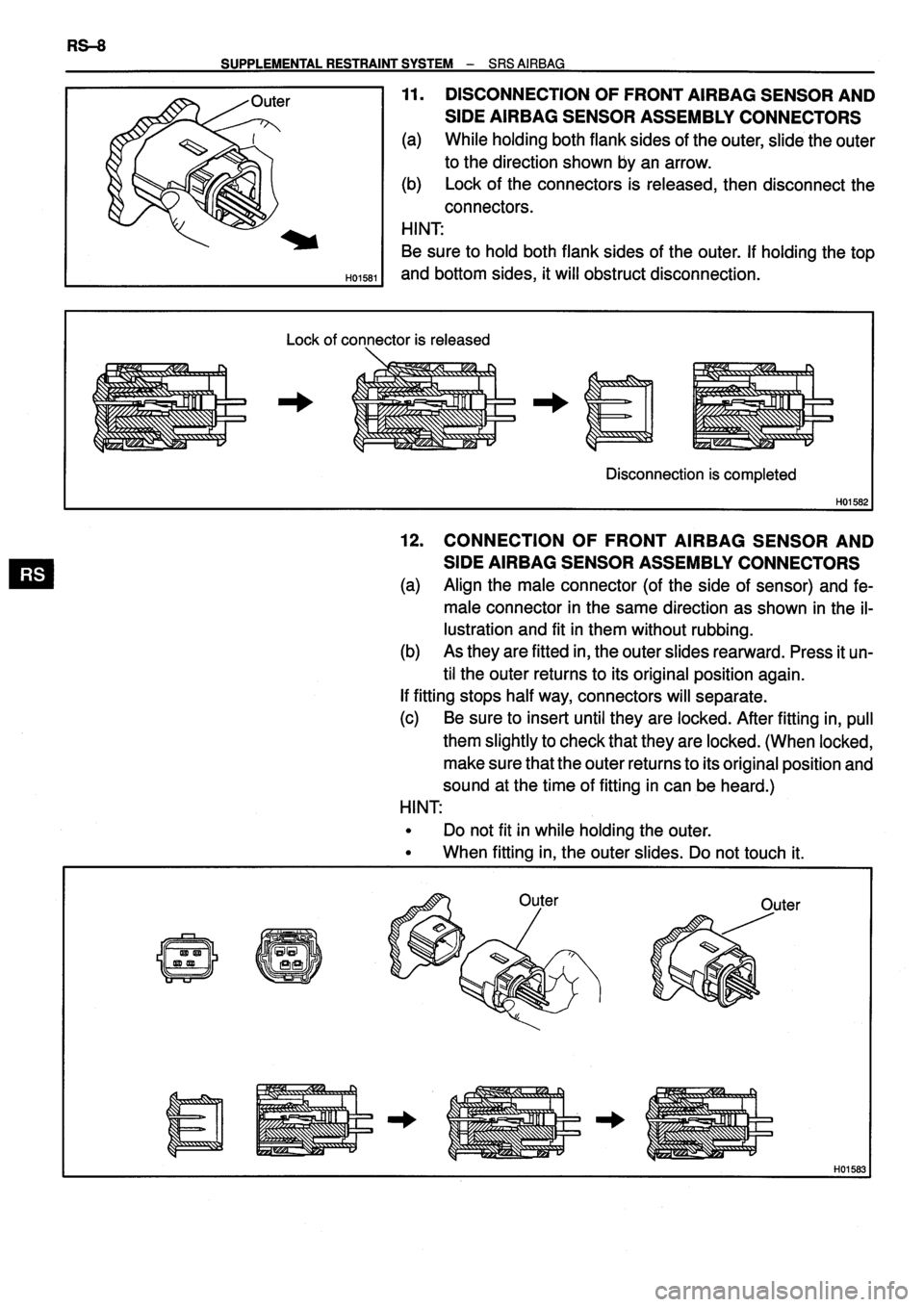 RS–8

SUPPLEMENTAL RESTRAINT SYSTEM – SRS AIRBAG

Outer

H01581

11. DISCONNECTION OF FRONT AIRBAG SENSOR AND SIDE AIRBAG SENSOR ASSEMBLY CONNECTORS

(a) While holding both flank sides of the outer, slide the outer to the direction shown by an arrow.

(b) Lock of the connectors is released, then disconnect the connectors.

HINT:

Be sure to hold both flank sides of the outer. If holding the top and bottom sides, it will obstruct disconnection.

Lock of connector is released

Disconnection is completed

H01582

RS

12. CONNECTION OF FRONT AIRBAG SENSOR AND SIDE AIRBAG SENSOR ASSEMBLY CONNECTORS

(a) Align the male connector (of the side of sensor) and female connector in the same direction as shown in the illustration and fit in them without rubbing.

(b) As they are fitted in, the outer slides rearward. Press it until the outer returns to its original position again.

If fitting stops half way, connectors will separate.

(c) Be sure to insert until they are locked. After fitting in, pull them slightly to check that they are locked. (When locked, make sure that the outer returns to its original position and sound at the time of fitting in can be heard.)

HINT:

• Do not fit in while holding the outer.

• When fitting in, the outer slides. Do not touch it.

Outer

Outer

H01583

carmanualsonline.info